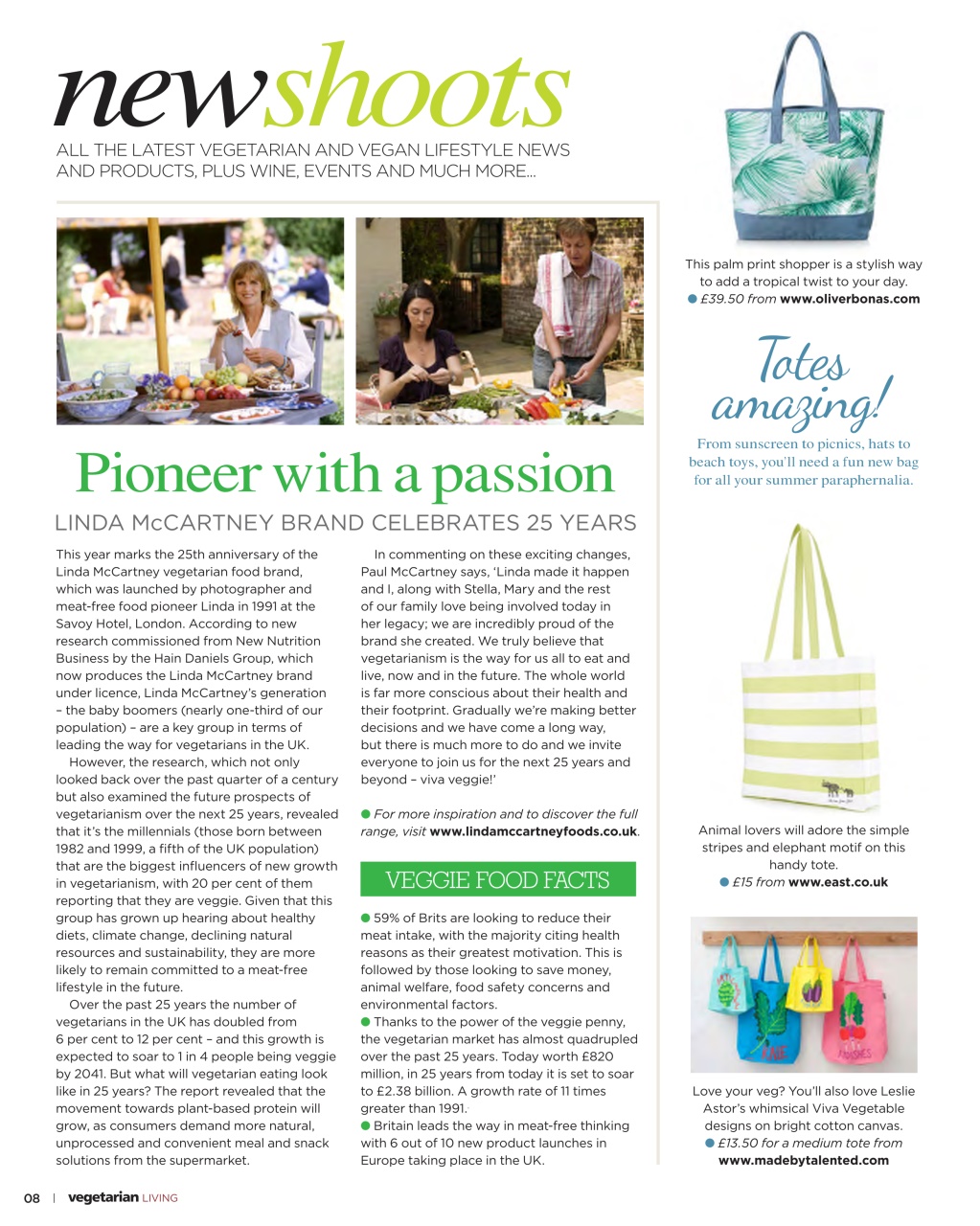 newshoots

ALL THE LATEST VEGETARIAN AND VEGAN LIFESTYLE NEWS AND PRODUCTS, PLUS WINE, EVENTS AND MUCH MORE...

Pioneer with a passion

LINDA McCARTNEY BRAND CELEBRATES 25 YEARS

This year marks the 25th anniversary of the Linda McCartney vegetarian food brand, which was launched by photographer and meat-free food pioneer Linda in 1991 at the Savoy Hotel, London. According to new research commissioned from New Nutrition Business by the Hain Daniels Group, which now produces the Linda McCartney brand under licence, Linda McCartney's generation – the baby boomers (nearly one-third of our population) – are a key group in terms of leading the way for vegetarians in the UK.

However, the research, which not only looked back over the past quarter of a century but also examined the future prospects of vegetarianism over the next 25 years, revealed that it's the millennials (those born between 1982 and 1999, a fifth of the UK population) that are the biggest influencers of new growth in vegetarianism, with 20 per cent of them reporting that they are veggie. Given that this group has grown up hearing about healthy diets, climate change, declining natural resources and sustainability, they are more likely to remain committed to a meat-free lifestyle in the future.

Over the past 25 years the number of vegetarians in the UK has doubled from 6 per cent to 12 per cent – and this growth is expected to soar to 1 in 4 people being veggie by 2041. But what will vegetarian eating look like in 25 years? The report revealed that the movement towards plant-based protein will grow, as consumers demand more natural, unprocessed and convenient meal and snack solutions from the supermarket.

In commenting on these exciting changes, Paul McCartney says, 'Linda made it happen and I, along with Stella, Mary and the rest of our family love being involved today in her legacy; we are incredibly proud of the brand she created. We truly believe that vegetarianism is the way for us all to eat and live, now and in the future. The whole world is far more conscious about their health and their footprint. Gradually we're making better decisions and we have come a long way, but there is much more to do and we invite everyone to join us for the next 25 years and beyond – viva veggie!'

● For more inspiration and to discover the full range, visit www.lindamccartneyfoods.co.uk.

VEGGIE FOOD FACTS

● 59% of Brits are looking to reduce their meat intake, with the majority citing health reasons as their greatest motivation. This is followed by those looking to save money, animal welfare, food safety concerns and environmental factors.
● Thanks to the power of the veggie penny, the vegetarian market has almost quadrupled over the past 25 years. Today worth £820 million, in 25 years from today it is set to soar to £2.38 billion. A growth rate of 11 times greater than 1991.
● Britain leads the way in meat-free thinking with 6 out of 10 new product launches in Europe taking place in the UK.

This palm print shopper is a stylish way to add a tropical twist to your day.
● £39.50 from www.oliverbonas.com

Totes amazing!

From sunscreen to picnics, hats to beach toys, you'll need a fun new bag for all your summer paraphernalia.

Animal lovers will adore the simple stripes and elephant motif on this handy tote.
● £15 from www.east.co.uk

Love your veg? You'll also love Leslie Astor's whimsical Viva Vegetable designs on bright cotton canvas.
● £13.50 for a medium tote from www.madebytalented.com

08 | vegetarian LIVING